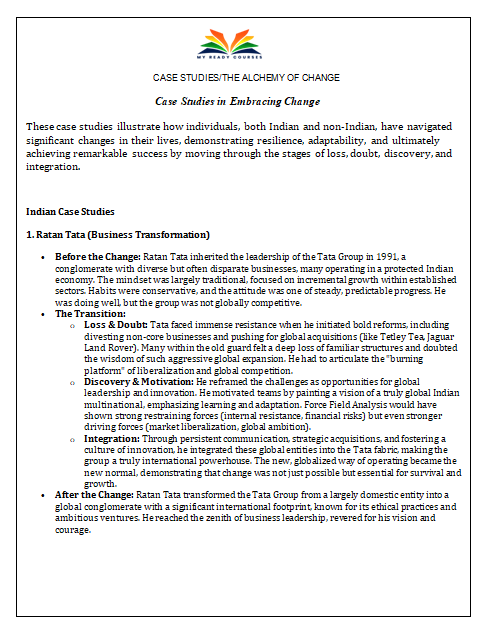 MY READY COURSES

CASE STUDIES/THE ALCHEMY OF CHANGE

Case Studies in Embracing Change

These case studies illustrate how individuals, both Indian and non-Indian, have navigated significant changes in their lives, demonstrating resilience, adaptability, and ultimately achieving remarkable success by moving through the stages of loss, doubt, discovery, and integration.

Indian Case Studies

1. Ratan Tata (Business Transformation)

- Before the Change: Ratan Tata inherited the leadership of the Tata Group in 1991, a conglomerate with diverse but often disparate businesses, many operating in a protected Indian economy. The mindset was largely traditional, focused on incremental growth within established sectors. Habits were conservative, and the attitude was one of steady, predictable progress. He was doing well, but the group was not globally competitive.
- The Transition:
  - Loss & Doubt: Tata faced immense resistance when he initiated bold reforms, including divesting non-core businesses and pushing for global acquisitions (like Tetley Tea, Jaguar Land Rover). Many within the old guard felt a deep loss of familiar structures and doubted the wisdom of such aggressive global expansion. He had to articulate the "burning platform" of liberalization and global competition.
  - Discovery & Motivation: He reframed the challenges as opportunities for global leadership and innovation. He motivated teams by painting a vision of a truly global Indian multinational, emphasizing learning and adaptation. Force Field Analysis would have shown strong restraining forces (internal resistance, financial risks) but even stronger driving forces (market liberalization, global ambition).
  - Integration: Through persistent communication, strategic acquisitions, and fostering a culture of innovation, he integrated these global entities into the Tata fabric, making the group a truly international powerhouse. The new, globalized way of operating became the new normal, demonstrating that change was not just possible but essential for survival and growth.
- After the Change: Ratan Tata transformed the Tata Group from a largely domestic entity into a global conglomerate with a significant international footprint, known for its ethical practices and ambitious ventures. He reached the zenith of business leadership, revered for his vision and courage.